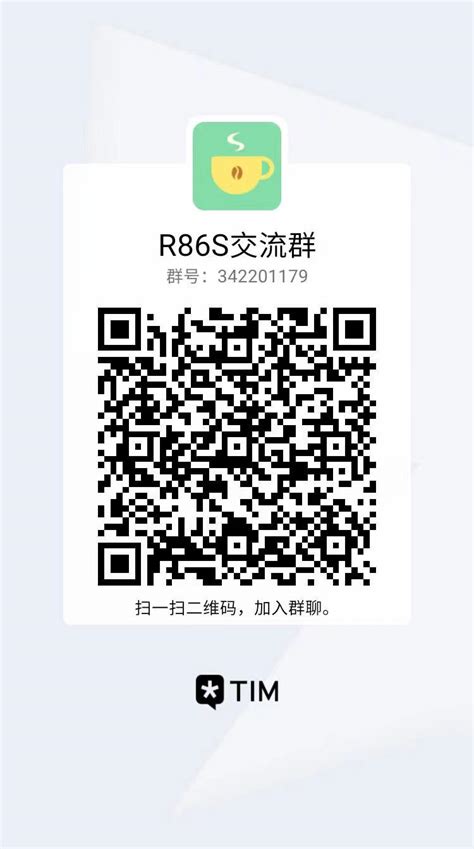 R86S交流群
群号：342201179

扫一扫二维码，加入群聊。

TIM